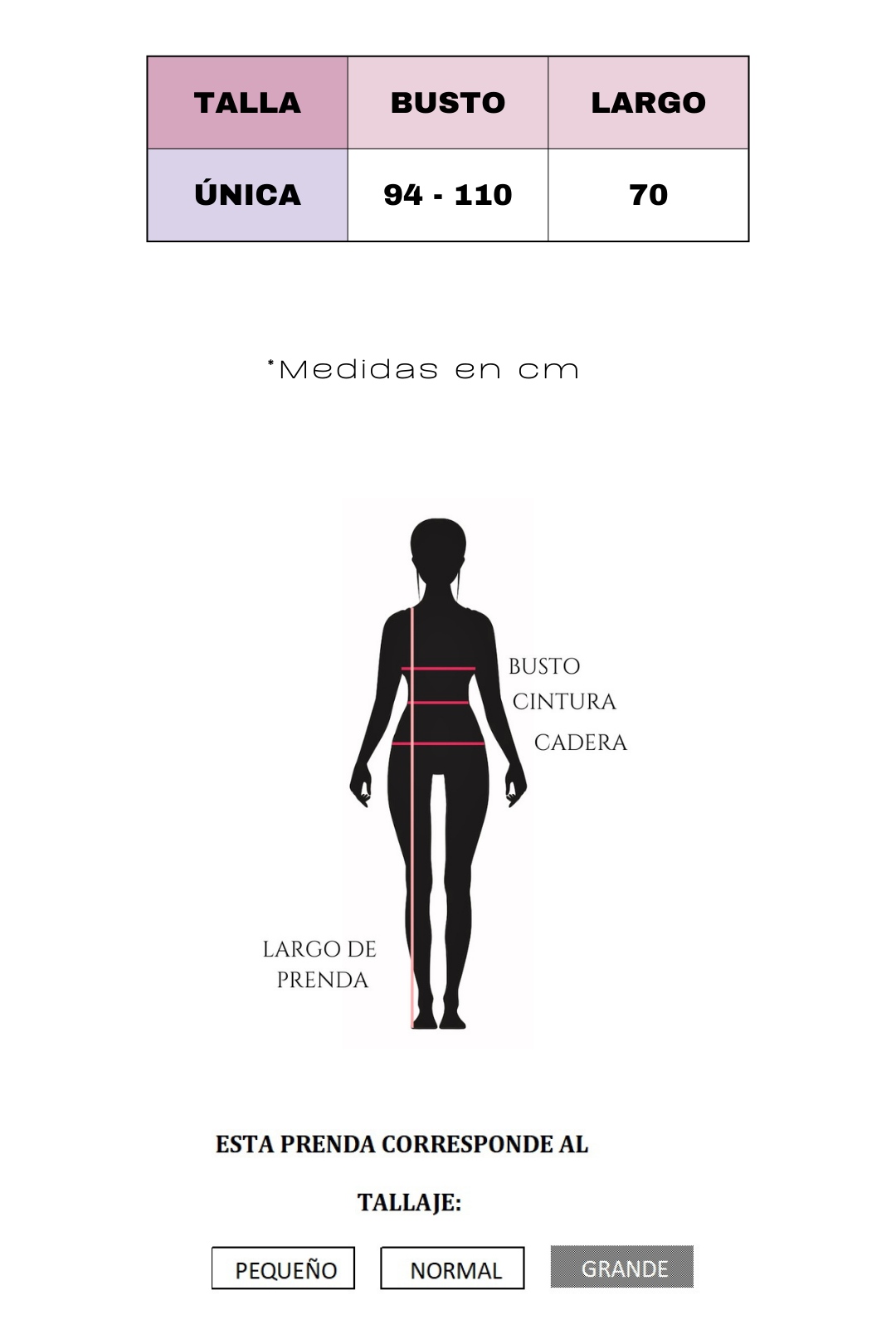 | TALLA | BUSTO | LARGO |
|---|---|---|
| ÚNICA | 94 - 110 | 70 |

*Medidas en cm

BUSTO
CINTURA
CADERA

LARGO DE PRENDA

ESTA PRENDA CORRESPONDE AL

TALLAJE:

PEQUEÑO

NORMAL

GRANDE